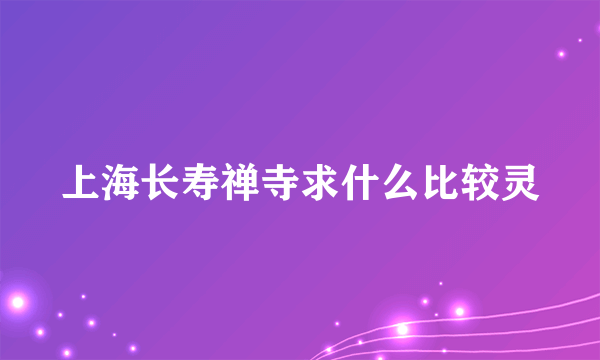 上海长寿禅寺求什么比较灵